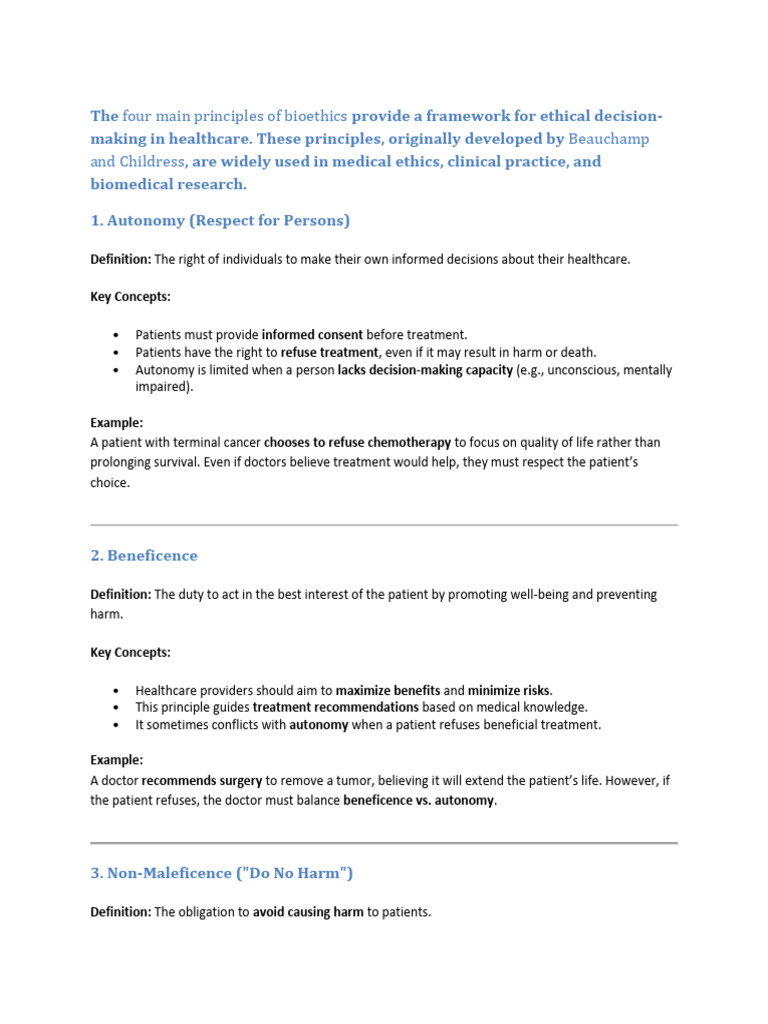 The four main principles of bioethics provide a framework for ethical decision-making in healthcare. These principles, originally developed by Beauchamp and Childress, are widely used in medical ethics, clinical practice, and biomedical research.

1. Autonomy (Respect for Persons)

Definition: The right of individuals to make their own informed decisions about their healthcare.

Key Concepts:

• Patients must provide informed consent before treatment.
• Patients have the right to refuse treatment, even if it may result in harm or death.
• Autonomy is limited when a person lacks decision-making capacity (e.g., unconscious, mentally impaired).

Example:
A patient with terminal cancer chooses to refuse chemotherapy to focus on quality of life rather than prolonging survival. Even if doctors believe treatment would help, they must respect the patient's choice.

2. Beneficence

Definition: The duty to act in the best interest of the patient by promoting well-being and preventing harm.

Key Concepts:

• Healthcare providers should aim to maximize benefits and minimize risks.
• This principle guides treatment recommendations based on medical knowledge.
• It sometimes conflicts with autonomy when a patient refuses beneficial treatment.

Example:
A doctor recommends surgery to remove a tumor, believing it will extend the patient's life. However, if the patient refuses, the doctor must balance beneficence vs. autonomy.

3. Non-Maleficence ("Do No Harm")

Definition: The obligation to avoid causing harm to patients.